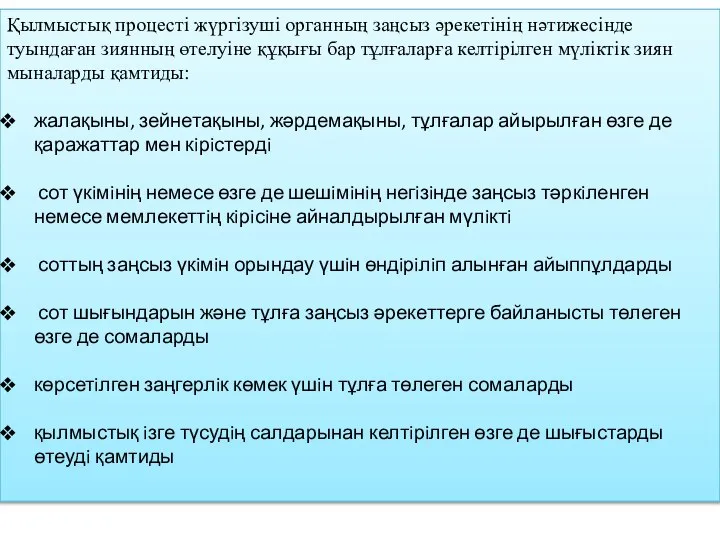 Қылмыстық процесті жүргізуші органның заңсыз әрекетінің нәтижесінде туындаған зиянның өтелуіне құқығы бар тұлғаларға келтірілген мүліктік зиян мыналарды қамтиды:

❖ жалақыны, зейнетақыны, жәрдемақыны, тұлғалар айырылған өзге де қаражаттар мен кірістерді

❖ сот үкімінің немесе өзге де шешімінің негізінде заңсыз тәркіленген немесе мемлекеттің кірісіне айналдырылған мүлікті

❖ соттың заңсыз үкімін орындау үшін өндіріліп алынған айыппұлдарды

❖ сот шығындарын және тұлға заңсыз әрекеттерге байланысты төлеген өзге де сомаларды

❖ көрсетілген заңгерлік көмек үшін тұлға төлеген сомаларды

❖ қылмыстық ізге түсудің салдарынан келтірілген өзге де шығыстарды өтеуді қамтиды